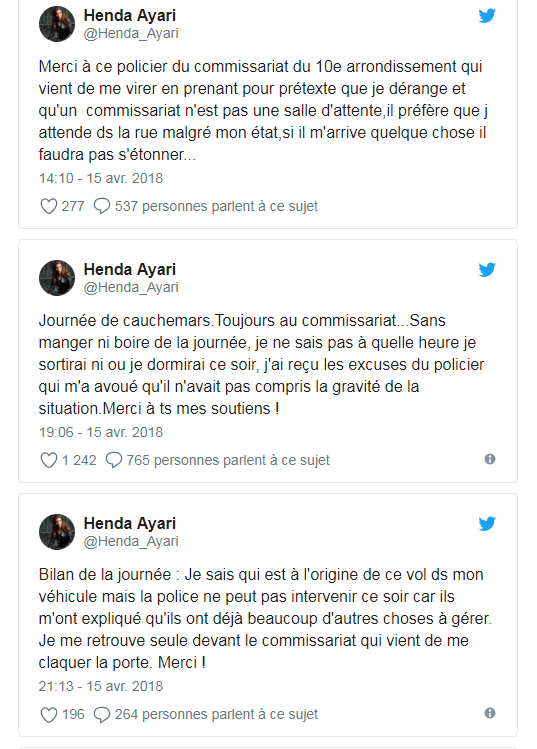 Henda Ayari
@Henda_Ayari

Merci à ce policier du commissariat du 10e arrondissement qui vient de me virer en prenant pour prétexte que je dérange et qu'un commissariat n'est pas une salle d'attente,il préfère que j attende ds la rue malgré mon état,si il m'arrive quelque chose il faudra pas s'étonner...

14:10 - 15 avr. 2018

277 537 personnes parlent à ce sujet

Henda Ayari
@Henda_Ayari

Journée de cauchemars.Toujours au commissariat...Sans manger ni boire de la journée, je ne sais pas à quelle heure je sortirai ni ou je dormirai ce soir, j'ai reçu les excuses du policier qui m'a avoué qu'il n'avait pas compris la gravité de la situation.Merci à ts mes soutiens !

19:06 - 15 avr. 2018

1 242 765 personnes parlent à ce sujet

Henda Ayari
@Henda_Ayari

Bilan de la journée : Je sais qui est à l'origine de ce vol ds mon véhicule mais la police ne peut pas intervenir ce soir car ils m'ont expliqué qu'ils ont déjà beaucoup d'autres choses à gérer. Je me retrouve seule devant le commissariat qui vient de me claquer la porte. Merci !

21:13 - 15 avr. 2018

196 264 personnes parlent à ce sujet